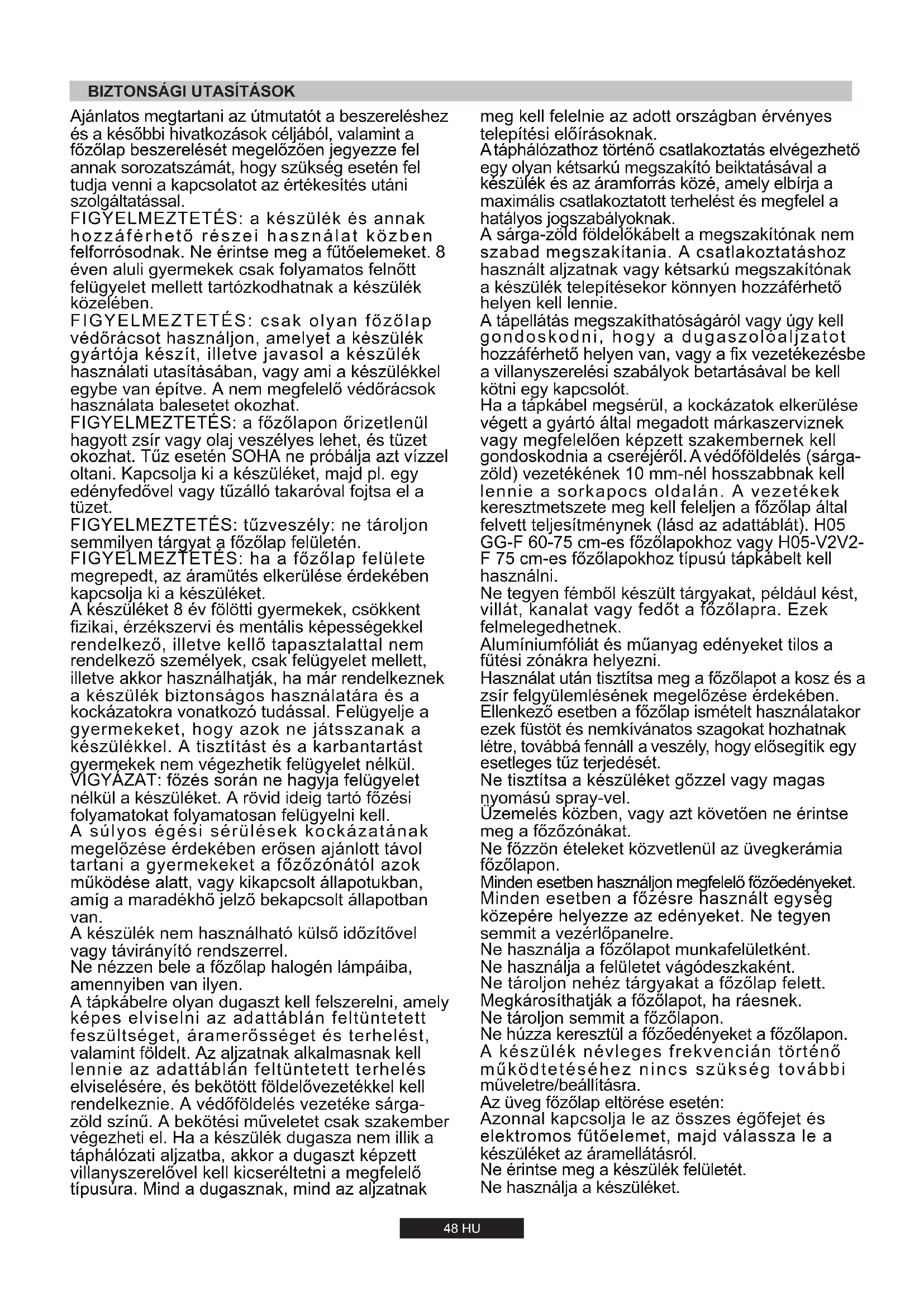 BIZTONSÁGI UTASÍTÁSOK

Ajánlatos megtartani az útmutatót a beszereléshez és a későbbi hivatkozások céljából, valamint a főzőlap beszerelését megelőzően jegyezze fel annak sorozatszámát, hogy szükség esetén fel tudja venni a kapcsolatot az értékesítés utáni szolgáltatással.
FIGYELMEZTETÉS: a készülék és annak hozzáférhető részei használat közben felforrósodnak. Ne érintse meg a fűtőelemeket. 8 éven aluli gyermekek csak folyamatos felnőtt felügyelet mellett tartózkodhatnak a készülék közelében.
FIGYELMEZTETÉS: csak olyan főzőlap védőrácsot használjon, amelyet a készülék gyártója készít, illetve javasol a készülék használati utasításában, vagy ami a készülékkel egybe van építve. A nem megfelelő védőrácsok használata balesetet okozhat.
FIGYELMEZTETÉS: a főzőlapon őrizetlenül hagyott zsír vagy olaj veszélyes lehet, és tüzet okozhat. Tűz esetén SOHA ne próbálja azt vízzel oltani. Kapcsolja ki a készüléket, majd pl. egy edényfedővel vagy tűzálló takaróval fojtsa el a tüzet.
FIGYELMEZTETÉS: tűzveszély: ne tároljon semmilyen tárgyat a főzőlap felületén.
FIGYELMEZTETÉS: ha a főzőlap felülete megrepedt, az áramütés elkerülése érdekében kapcsolja ki a készüléket.
A készüléket 8 év fölötti gyermekek, csökkent fizikai, érzékszervi és mentális képességekkel rendelkező, illetve kellő tapasztalattal nem rendelkező személyek, csak felügyelet mellett, illetve akkor használhatják, ha már rendelkeznek a készülék biztonságos használatára és a kockázatokra vonatkozó tudással. Felügyelje a gyermekeket, hogy azok ne játsszanak a készülékkel. A tisztítást és a karbantartást gyermekek nem végezhetik felügyelet nélkül.
VIGYÁZAT: főzés során ne hagyja felügyelet nélkül a készüléket. A rövid ideig tartó főzési folyamatokat folyamatosan felügyelni kell.
A súlyos égési sérülések kockázatának megelőzése érdekében erősen ajánlott távol tartani a gyermekeket a főzőzónától azok működése alatt, vagy kikapcsolt állapotukban, amíg a maradékhő jelző bekapcsolt állapotban van.
A készülék nem használható külső időzítővel vagy távirányító rendszerrel.
Ne nézzen bele a főzőlap halogén lámpáiba, amennyiben van ilyen.
A tápkábelre olyan dugaszt kell felszerelni, amely képes elviselni az adattáblán feltüntetett feszültséget, áramerősséget és terhelést, valamint földelt. Az aljzatnak alkalmasnak kell lennie az adattáblán feltüntetett terhelés elviselésére, és bekötött földelővezetékkel kell rendelkeznie. A védőföldelés vezetéke sárga-zöld színű. A bekötési műveletet csak szakember végezheti el. Ha a készülék dugasza nem illik a táphálózati aljzatba, akkor a dugaszt képzett villanyszerelővel kell kicseréltetni a megfelelő típusúra. Mind a dugasznak, mind az aljzatnak meg kell felelnie az adott országban érvényes telepítési előírásoknak.
A táphálózathoz történő csatlakoztatás elvégezhető egy olyan kétsarkú megszakító beiktatásával a készülék és az áramforrás közé, amely elbírja a maximális csatlakoztatott terhelést és megfelel a hatályos jogszabályoknak.
A sárga-zöld földelőkábelt a megszakítónak nem szabad megszakítania. A csatlakoztatáshoz használt aljzatnak vagy kétsarkú megszakítónak a készülék telepítésekor könnyen hozzáférhető helyen kell lennie.
A tápellátás megszakíthatóságáról vagy úgy kell gondoskodni, hogy a dugaszolóaljzatot hozzáférhető helyen van, vagy a fix vezetékezésbe a villanyszerelési szabályok betartásával be kell kötni egy kapcsolót.
Ha a tápkábel megsérül, a kockázatok elkerülése végett a gyártó által megadott márkaszerviznek vagy megfelelően képzett szakembernek kell gondoskodnia a cseréjéről. A védőföldelés (sárga-zöld) vezetékének 10 mm-nél hosszabbnak kell lennie a sorkapocs oldalán. A vezetékek keresztmetszete meg kell feleljen a főzőlap által felvett teljesítménynek (lásd az adattáblát). H05 GG-F 60-75 cm-es főzőlapokhoz vagy H05-V2V2-F 75 cm-es főzőlapokhoz típusú tápkábelt kell használni.
Ne tegyen fémből készült tárgyakat, például kést, villát, kanalat vagy fedőt a főzőlapra. Ezek felmelegedhetnek.
Alumíniumfóliát és műanyag edényeket tilos a fűtési zónákra helyezni.
Használat után tisztítsa meg a főzőlapot a kosz és a zsír felgyülemlésének megelőzése érdekében. Ellenkező esetben a főzőlap ismételt használatakor ezek füstöt és nemkívánatos szagokat hozhatnak létre, továbbá fennáll a veszély, hogy elősegítik egy esetleges tűz terjedését.
Ne tisztítsa a készüléket gőzzel vagy magas nyomású spray-vel.
Üzemelés közben, vagy azt követően ne érintse meg a főzőzónákat.
Ne főzzön ételeket közvetlenül az üvegkerámia főzőlapon.
Minden esetben használjon megfelelő főzőedényeket.
Minden esetben a főzésre használt egység közepére helyezze az edényeket. Ne tegyen semmit a vezérlőpanelre.
Ne használja a főzőlapot munkafelületként.
Ne használja a felületet vágódeszkaként.
Ne tároljon nehéz tárgyakat a főzőlap felett.
Megkárosíthatják a főzőlapot, ha ráesnek.
Ne tároljon semmit a főzőlapon.
Ne húzza keresztül a főzőedényeket a főzőlapon.
A készülék névleges frekvencián történő működtetéséhez nincs szükség további műveletre/beállításra.
Az üveg főzőlap eltörése esetén:
Azonnal kapcsolja le az összes égőfejet és elektromos fűtőelemet, majd válassza le a készüléket az áramellátásról.
Ne érintse meg a készülék felületét.
Ne használja a készüléket.

48 HU